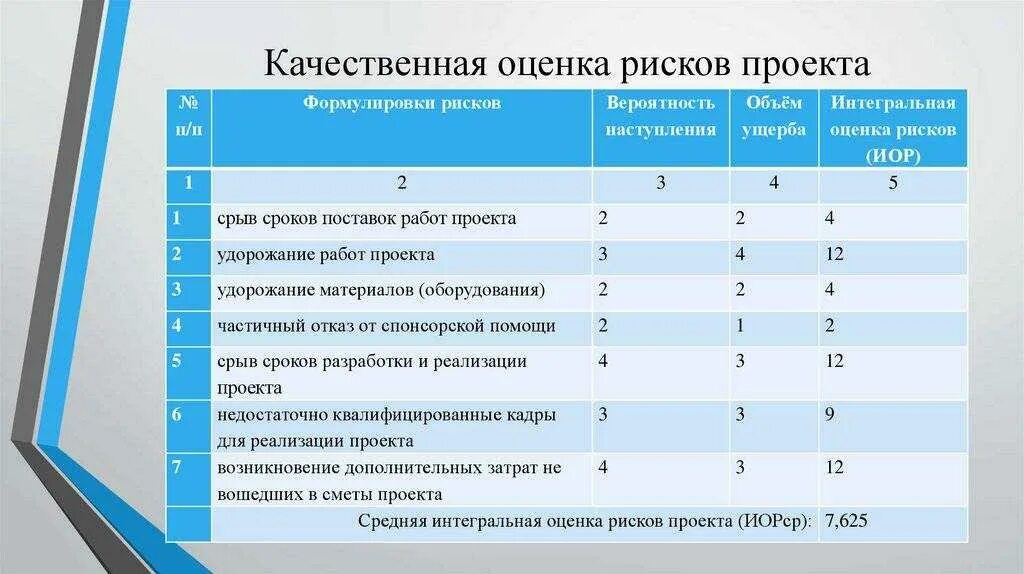 Качественная оценка рисков проекта

| № п/п | Формулировки рисков | Вероятность наступления | Объём ущерба | Интегральная оценка рисков (ИОР) |
|---|---|---|---|---|
| 1 | 2 | 3 | 4 | 5 |
| 1 | срыв сроков поставок работ проекта | 2 | 2 | 4 |
| 2 | удорожание работ проекта | 3 | 4 | 12 |
| 3 | удорожание материалов (оборудования) | 2 | 2 | 4 |
| 4 | частичный отказ от спонсорской помощи | 2 | 1 | 2 |
| 5 | срыв сроков разработки и реализации проекта | 4 | 3 | 12 |
| 6 | недостаточно квалифицированные кадры для реализации проекта | 3 | 3 | 9 |
| 7 | возникновение дополнительных затрат не вошедших в сметы проекта | 4 | 3 | 12 |
| | Средняя интегральная оценка рисков проекта (ИОРср): | | | 7,625 |